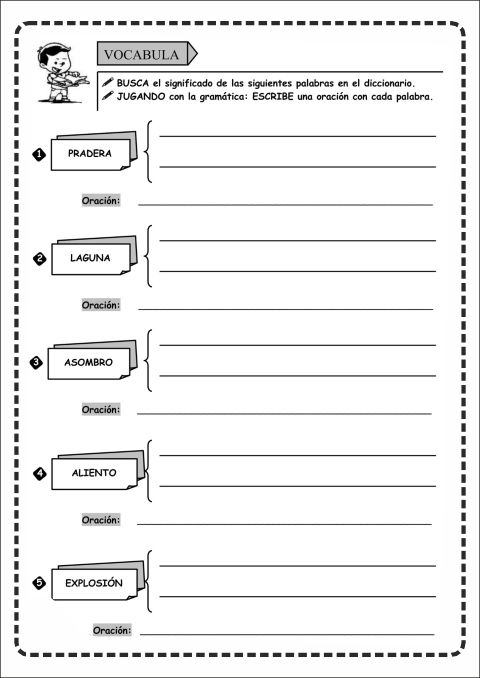 VOCABULA

BUSCA el significado de las siguientes palabras en el diccionario.
JUGANDO con la gramática: ESCRIBE una oración con cada palabra.

1 PRADERA

Oración:

2 LAGUNA

Oración:

3 ASOMBRO

Oración:

4 ALIENTO

Oración:

5 EXPLOSIÓN

Oración: